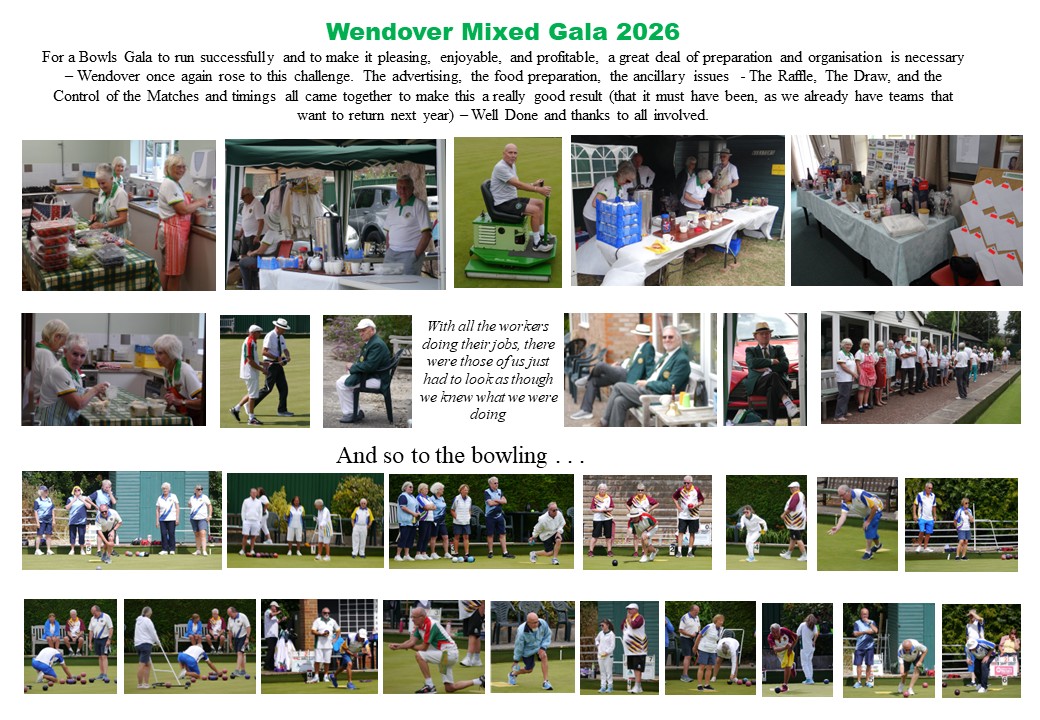 Wendover Mixed Gala 2026

For a Bowls Gala to run successfully and to make it pleasing, enjoyable, and profitable, a great deal of preparation and organisation is necessary – Wendover once again rose to this challenge. The advertising, the food preparation, the ancillary issues - The Raffle, The Draw, and the Control of the Matches and timings all came together to make this a really good result (that it must have been, as we already have teams that want to return next year) – Well Done and thanks to all involved.

With all the workers doing their jobs, there were those of us just had to look as though we knew what we were doing

And so to the bowling . . .